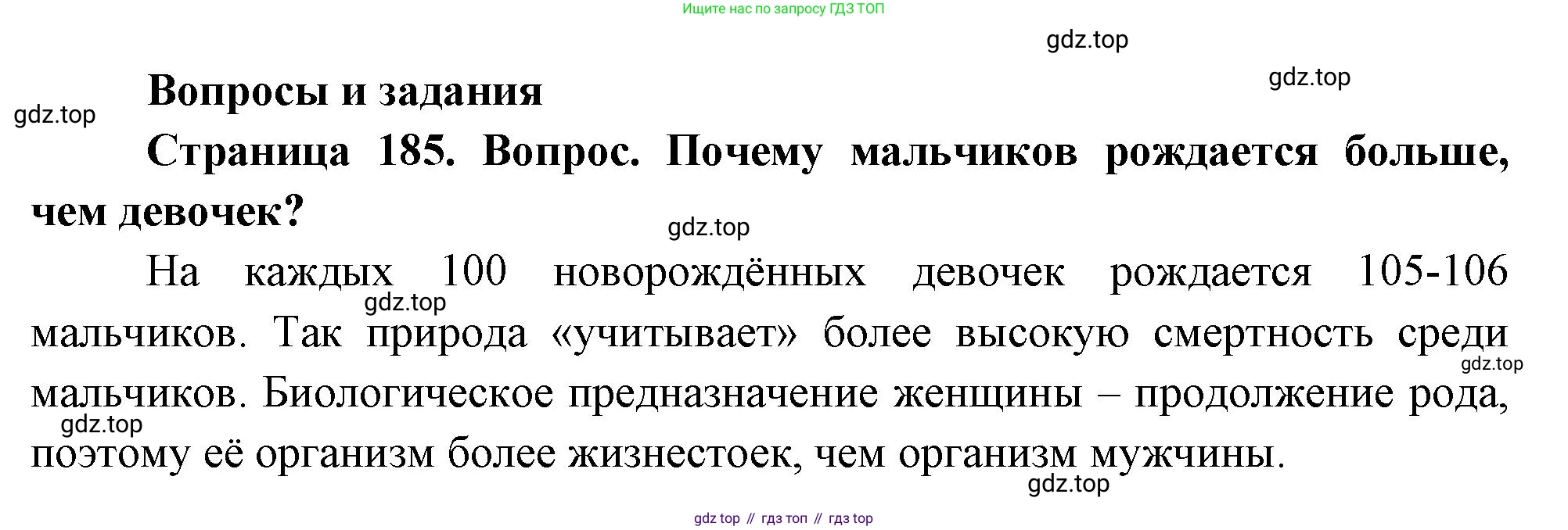 Ищите нас по запросу ГДЗ ТОП

Вопросы и задания

Страница 185. Вопрос. Почему мальчиков рождается больше, чем девочек?

На каждых 100 новорождённых девочек рождается 105-106 мальчиков. Так природа «учитывает» более высокую смертность среди мальчиков. Биологическое предназначение женщины – продолжение рода, поэтому её организм более жизнестоек, чем организм мужчины.

gdz top // гдз топ // гдз top

gdz.top